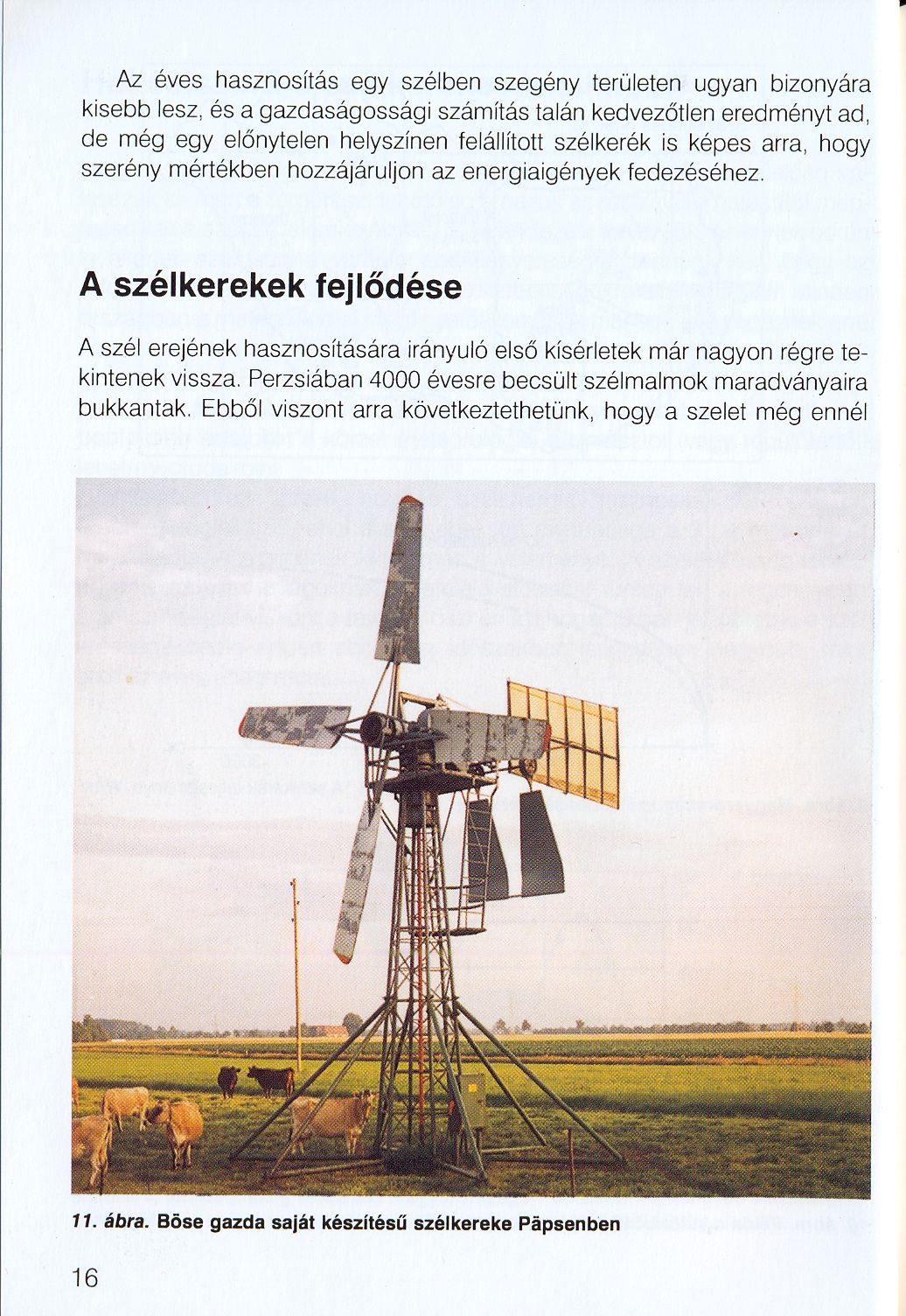 Az éves hasznosítás egy szélben szegény területen ugyan bizonyára kisebb lesz, és a gazdaságossági számítás talán kedvezőtlen eredményt ad, de még egy előnytelen helyszínen felállított szélkerék is képes arra, hogy szerény mértékben hozzájáruljon az energiaigények fedezéséhez.

A szélkerekek fejlődése

A szél erejének hasznosítására irányuló első kísérletek már nagyon régre tekintenek vissza. Perzsiában 4000 évesre becsült szélmalmok maradványaira bukkantak. Ebből viszont arra következtethetünk, hogy a szelet még ennél

11. ábra. Böse gazda saját készítésű szélkereke Päpsenben

16